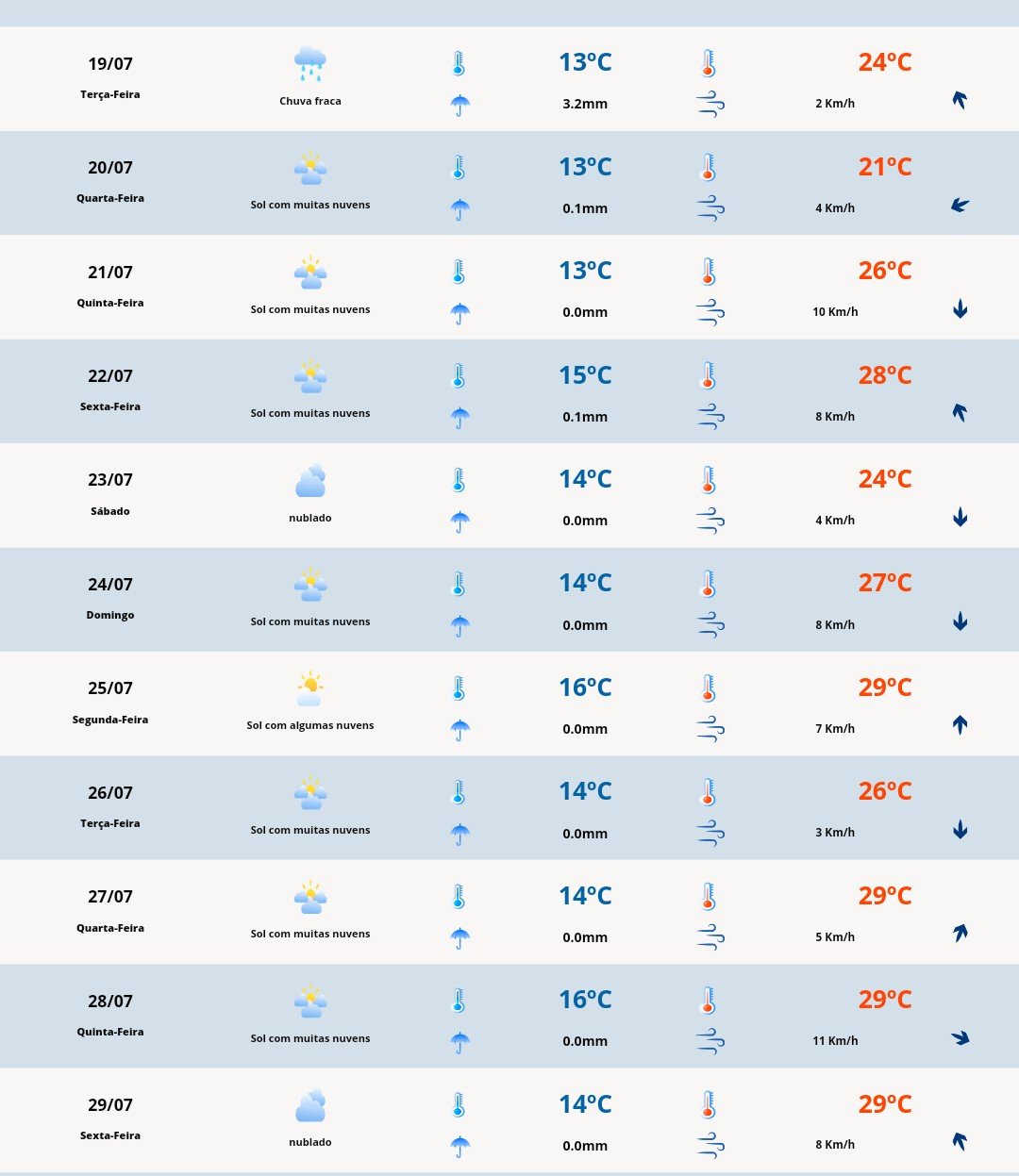 19/07
Terça-Feira
Chuva fraca
13ºC
3.2mm
24ºC
2 Km/h

20/07
Quarta-Feira
Sol com muitas nuvens
13ºC
0.1mm
21ºC
4 Km/h

21/07
Quinta-Feira
Sol com muitas nuvens
13ºC
0.0mm
26ºC
10 Km/h

22/07
Sexta-Feira
Sol com muitas nuvens
15ºC
0.1mm
28ºC
8 Km/h

23/07
Sábado
nublado
14ºC
0.0mm
24ºC
4 Km/h

24/07
Domingo
Sol com muitas nuvens
14ºC
0.0mm
27ºC
8 Km/h

25/07
Segunda-Feira
Sol com algumas nuvens
16ºC
0.0mm
29ºC
7 Km/h

26/07
Terça-Feira
Sol com muitas nuvens
14ºC
0.0mm
26ºC
3 Km/h

27/07
Quarta-Feira
Sol com muitas nuvens
14ºC
0.0mm
29ºC
5 Km/h

28/07
Quinta-Feira
Sol com muitas nuvens
16ºC
0.0mm
29ºC
11 Km/h

29/07
Sexta-Feira
nublado
14ºC
0.0mm
29ºC
8 Km/h